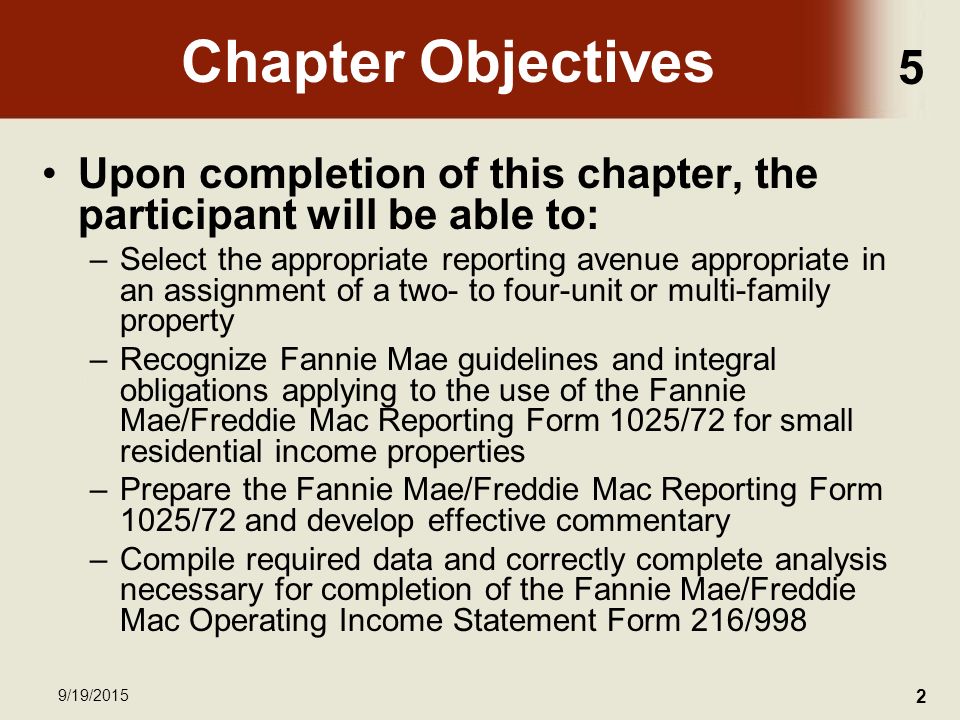 Chapter Objectives

5

• Upon completion of this chapter, the participant will be able to:
– Select the appropriate reporting avenue appropriate in an assignment of a two- to four-unit or multi-family property
– Recognize Fannie Mae guidelines and integral obligations applying to the use of the Fannie Mae/Freddie Mac Reporting Form 1025/72 for small residential income properties
– Prepare the Fannie Mae/Freddie Mac Reporting Form 1025/72 and develop effective commentary
– Compile required data and correctly complete analysis necessary for completion of the Fannie Mae/Freddie Mac Operating Income Statement Form 216/998

9/19/2015

2